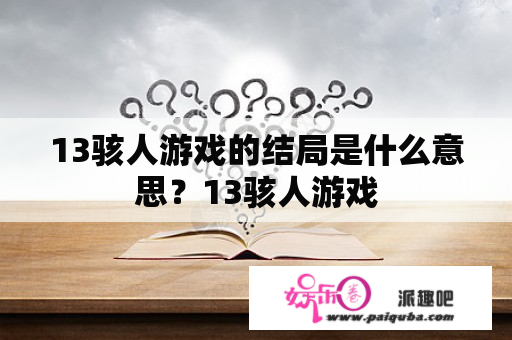 13骇人游戏的结局是什么意思？13骇人游戏

娱乐圈

派趣吧

www.paiquba.com